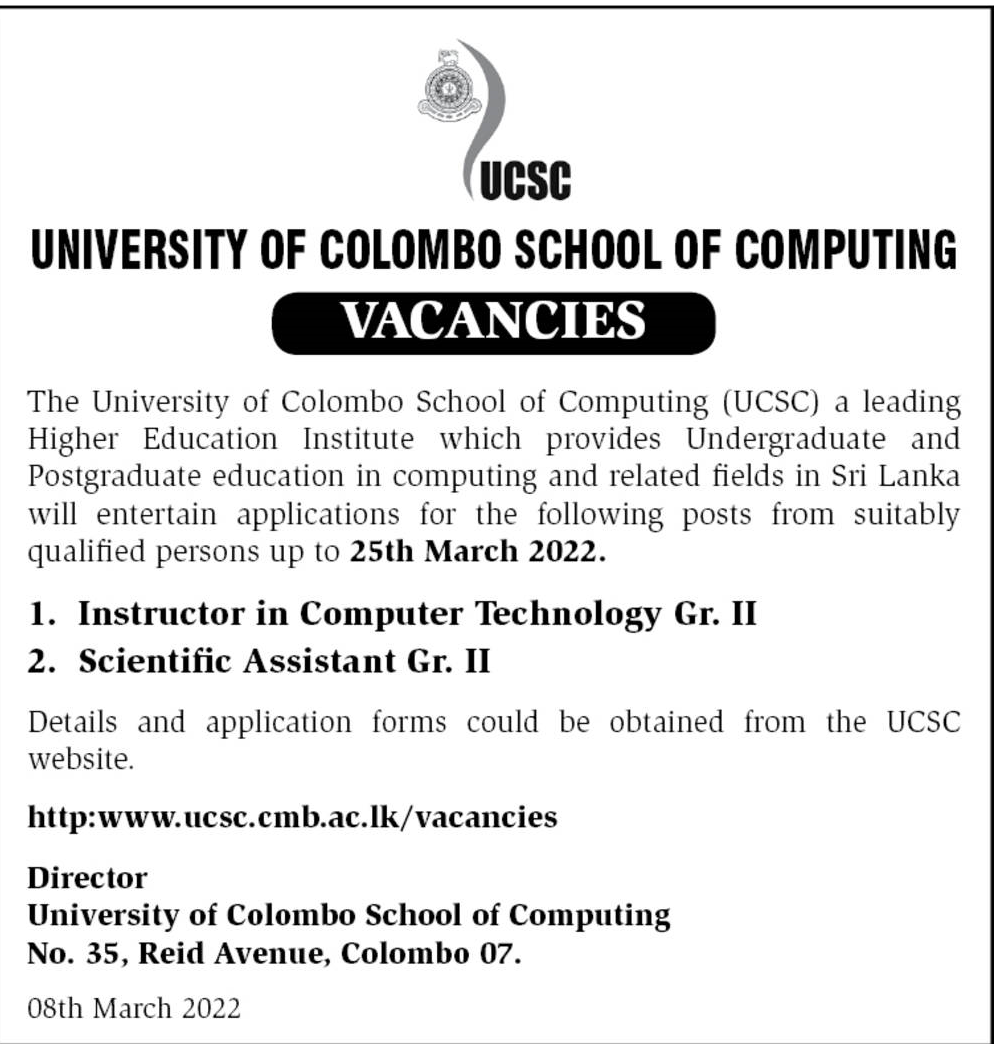 UCSC

UNIVERSITY OF COLOMBO SCHOOL OF COMPUTING

VACANCIES

The University of Colombo School of Computing (UCSC) a leading Higher Education Institute which provides Undergraduate and Postgraduate education in computing and related fields in Sri Lanka will entertain applications for the following posts from suitably qualified persons up to 25th March 2022.

1. Instructor in Computer Technology Gr. II
2. Scientific Assistant Gr. II

Details and application forms could be obtained from the UCSC website.

http:www.ucsc.cmb.ac.lk/vacancies

Director
University of Colombo School of Computing
No. 35, Reid Avenue, Colombo 07.

08th March 2022